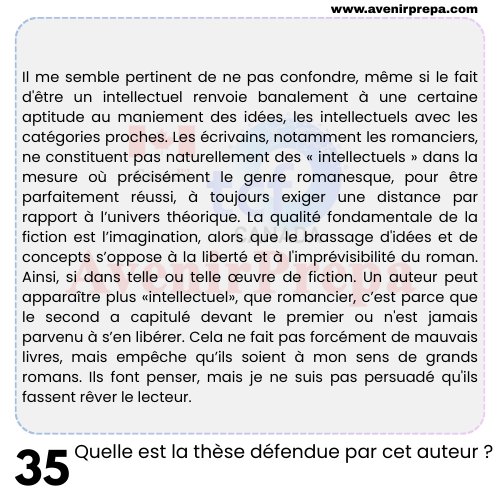 www.avenirprepa.com

Il me semble pertinent de ne pas confondre, même si le fait d'être un intellectuel renvoie banalement à une certaine aptitude au maniement des idées, les intellectuels avec les catégories proches. Les écrivains, notamment les romanciers, ne constituent pas naturellement des « intellectuels » dans la mesure où précisément le genre romanesque, pour être parfaitement réussi, à toujours exiger une distance par rapport à l'univers théorique. La qualité fondamentale de la fiction est l'imagination, alors que le brassage d'idées et de concepts s'oppose à la liberté et à l'imprévisibilité du roman. Ainsi, si dans telle ou telle œuvre de fiction. Un auteur peut apparaître plus «intellectuel», que romancier, c'est parce que le second a capitulé devant le premier ou n'est jamais parvenu à s'en libérer. Cela ne fait pas forcément de mauvais livres, mais empêche qu'ils soient à mon sens de grands romans. Ils font penser, mais je ne suis pas persuadé qu'ils fassent rêver le lecteur.

tcf CANADA
AvenirPrepa

35 Quelle est la thèse défendue par cet auteur ?